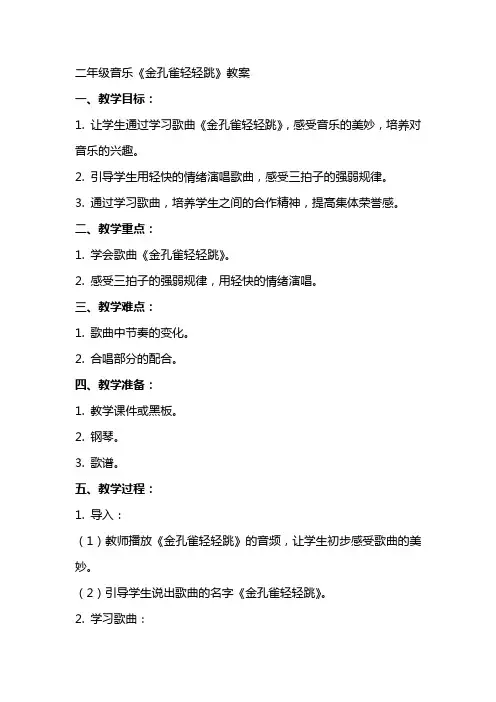 二年级音乐《金孔雀轻轻跳》教案

一、教学目标：

1. 让学生通过学习歌曲《金孔雀轻轻跳》，感受音乐的美妙，培养对音乐的兴趣。

2. 引导学生用轻快的情绪演唱歌曲，感受三拍子的强弱规律。

3. 通过学习歌曲，培养学生之间的合作精神，提高集体荣誉感。

二、教学重点：

1. 学会歌曲《金孔雀轻轻跳》。

2. 感受三拍子的强弱规律，用轻快的情绪演唱。

三、教学难点：

1. 歌曲中节奏的变化。

2. 合唱部分的配合。

四、教学准备：

1. 教学课件或黑板。

2. 钢琴。

3. 歌谱。

五、教学过程：

1. 导入：

（1）教师播放《金孔雀轻轻跳》的音频，让学生初步感受歌曲的美妙。

（2）引导学生说出歌曲的名字《金孔雀轻轻跳》。

2. 学习歌曲：